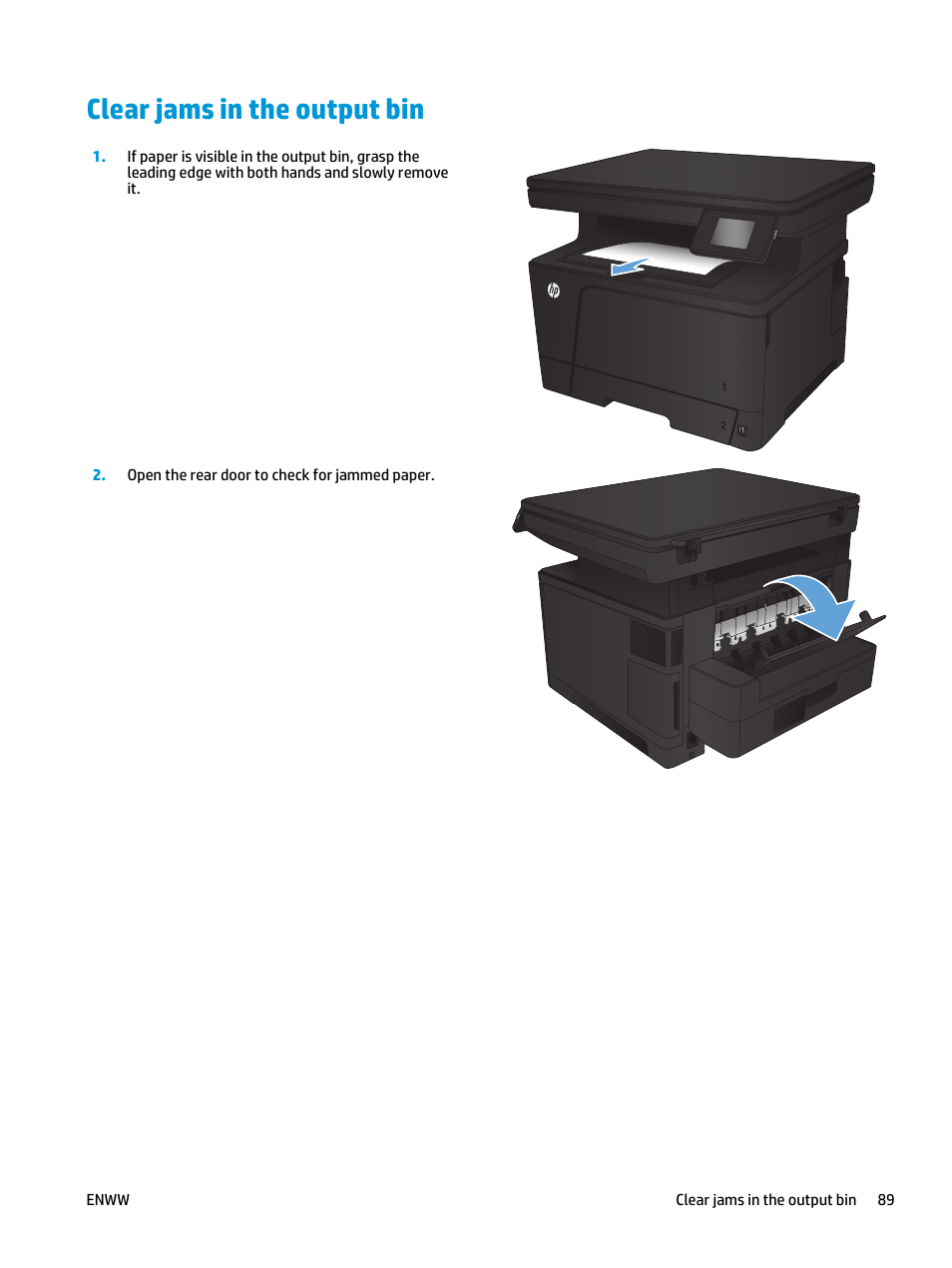 Clear jams in the output bin

1. If paper is visible in the output bin, grasp the leading edge with both hands and slowly remove it.

1

2

2. Open the rear door to check for jammed paper.

ENWW

Clear jams in the output bin 89